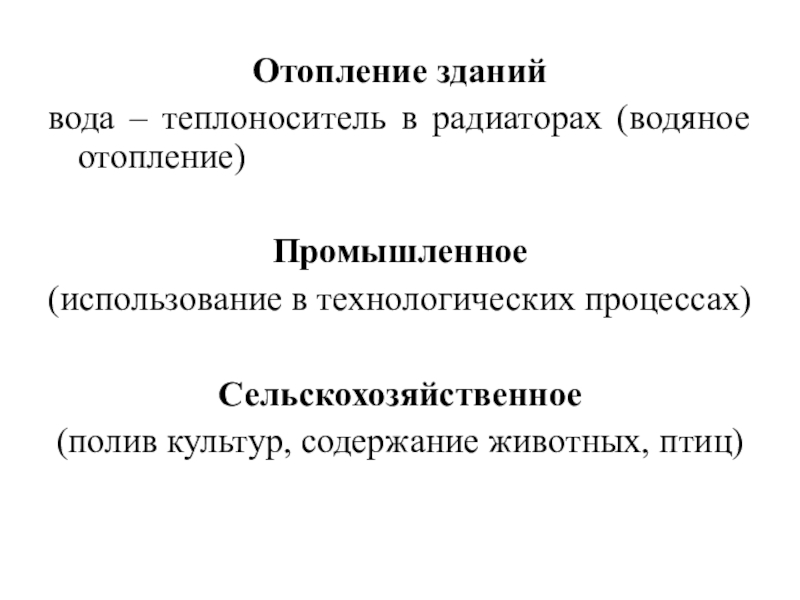 Отопление зданий

вода – теплоноситель в радиаторах (водяное отопление)

Промышленное

(использование в технологических процессах)

Сельскохозяйственное

(полив культур, содержание животных, птиц)